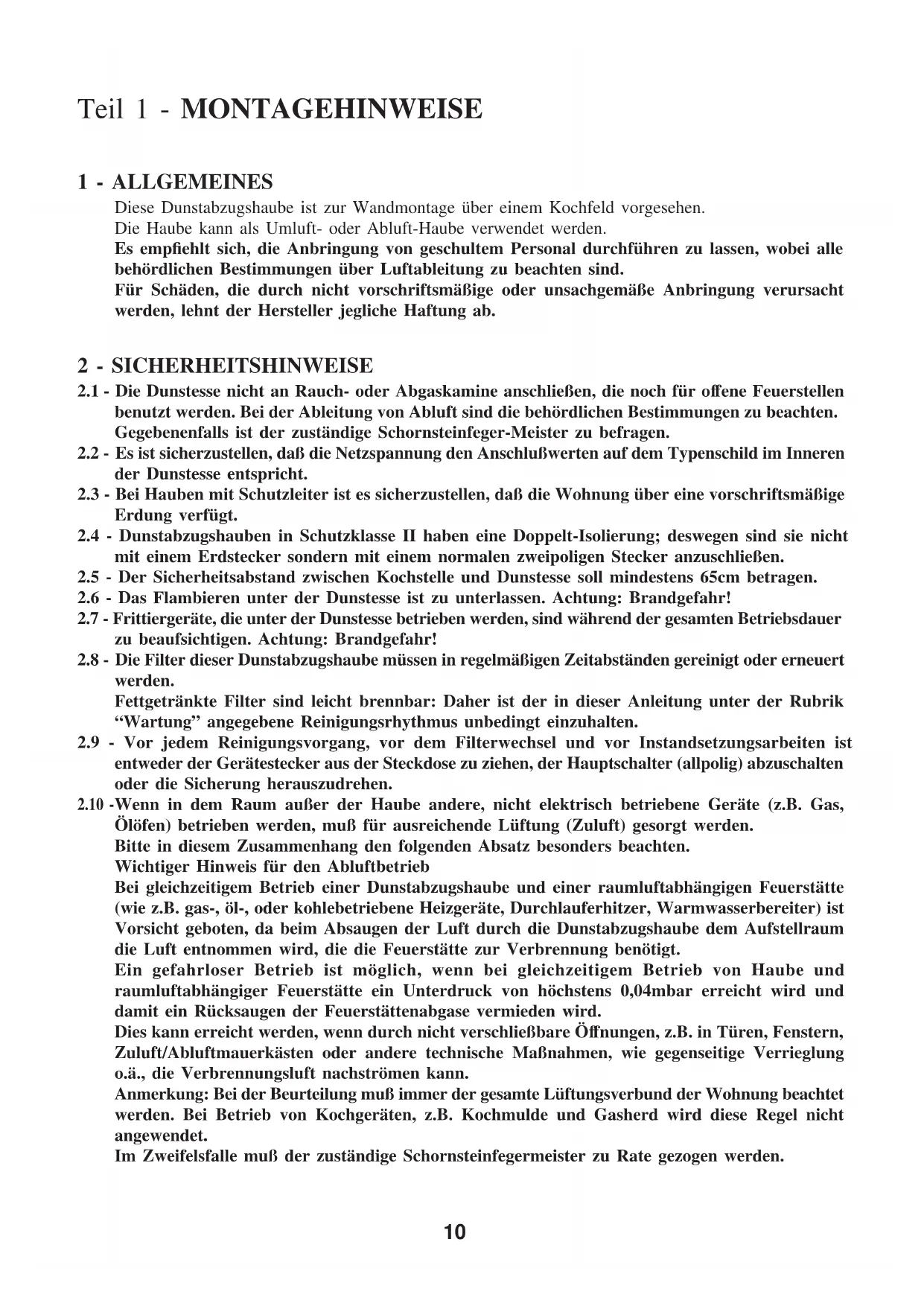 Teil 1 - MONTAGEHINWEISE

1 - ALLGEMEINES

Diese Dunstabzugshaube ist zur Wandmontage über einem Kochfeld vorgesehen.
Die Haube kann als Umluft- oder Abluft-Haube verwendet werden.
Es empfiehlt sich, die Anbringung von geschultem Personal durchführen zu lassen, wobei alle behördlichen Bestimmungen über Luftableitung zu beachten sind.
Für Schäden, die durch nicht vorschriftsmäßige oder unsachgemäße Anbringung verursacht werden, lehnt der Hersteller jegliche Haftung ab.

2 - SICHERHEITSHINWEISE

2.1 - Die Dunstesse nicht an Rauch- oder Abgaskamine anschließen, die noch für offene Feuerstellen benutzt werden. Bei der Ableitung von Abluft sind die behördlichen Bestimmungen zu beachten. Gegebenenfalls ist der zuständige Schornsteinfeger-Meister zu befragen.
2.2 - Es ist sicherzustellen, daß die Netzspannung den Anschlußwerten auf dem Typenschild im Inneren der Dunstesse entspricht.
2.3 - Bei Hauben mit Schutzleiter ist es sicherzustellen, daß die Wohnung über eine vorschriftsmäßige Erdung verfügt.
2.4 - Dunstabzugshauben in Schutzklasse II haben eine Doppelt-Isolierung; deswegen sind sie nicht mit einem Erdstecker sondern mit einem normalen zweipoligen Stecker anzuschließen.
2.5 - Der Sicherheitsabstand zwischen Kochstelle und Dunstesse soll mindestens 65cm betragen.
2.6 - Das Flambieren unter der Dunstesse ist zu unterlassen. Achtung: Brandgefahr!
2.7 - Frittiergeräte, die unter der Dunstesse betrieben werden, sind während der gesamten Betriebsdauer zu beaufsichtigen. Achtung: Brandgefahr!
2.8 - Die Filter dieser Dunstabzugshaube müssen in regelmäßigen Zeitabständen gereinigt oder erneuert werden.
Fettgetränkte Filter sind leicht brennbar: Daher ist der in dieser Anleitung unter der Rubrik “Wartung” angegebene Reinigungsrhythmus unbedingt einzuhalten.
2.9 - Vor jedem Reinigungsvorgang, vor dem Filterwechsel und vor Instandsetzungsarbeiten ist entweder der Gerätestecker aus der Steckdose zu ziehen, der Hauptschalter (allpolig) abzuschalten oder die Sicherung herauszudrehen.
2.10 -Wenn in dem Raum außer der Haube andere, nicht elektrisch betriebene Geräte (z.B. Gas, Ölöfen) betrieben werden, muß für ausreichende Lüftung (Zuluft) gesorgt werden.
Bitte in diesem Zusammenhang den folgenden Absatz besonders beachten.
Wichtiger Hinweis für den Abluftbetrieb
Bei gleichzeitigem Betrieb einer Dunstabzugshaube und einer raumluftabhängigen Feuerstätte (wie z.B. gas-, öl-, oder kohlebetriebene Heizgeräte, Durchlauferhitzer, Warmwasserbereiter) ist Vorsicht geboten, da beim Absaugen der Luft durch die Dunstabzugshaube dem Aufstellraum die Luft entnommen wird, die die Feuerstätte zur Verbrennung benötigt.
Ein gefahrloser Betrieb ist möglich, wenn bei gleichzeitigem Betrieb von Haube und raumluftabhängiger Feuerstätte ein Unterdruck von höchstens 0,04mbar erreicht wird und damit ein Rücksaugen der Feuerstättenabgase vermieden wird.
Dies kann erreicht werden, wenn durch nicht verschließbare Öffnungen, z.B. in Türen, Fenstern, Zuluft/Abluftmauerkästen oder andere technische Maßnahmen, wie gegenseitige Verrieglung o.ä., die Verbrennungsluft nachströmen kann.
Anmerkung: Bei der Beurteilung muß immer der gesamte Lüftungsverbund der Wohnung beachtet werden. Bei Betrieb von Kochgeräten, z.B. Kochmulde und Gasherd wird diese Regel nicht angewendet.
Im Zweifelsfalle muß der zuständige Schornsteinfegermeister zu Rate gezogen werden.

10